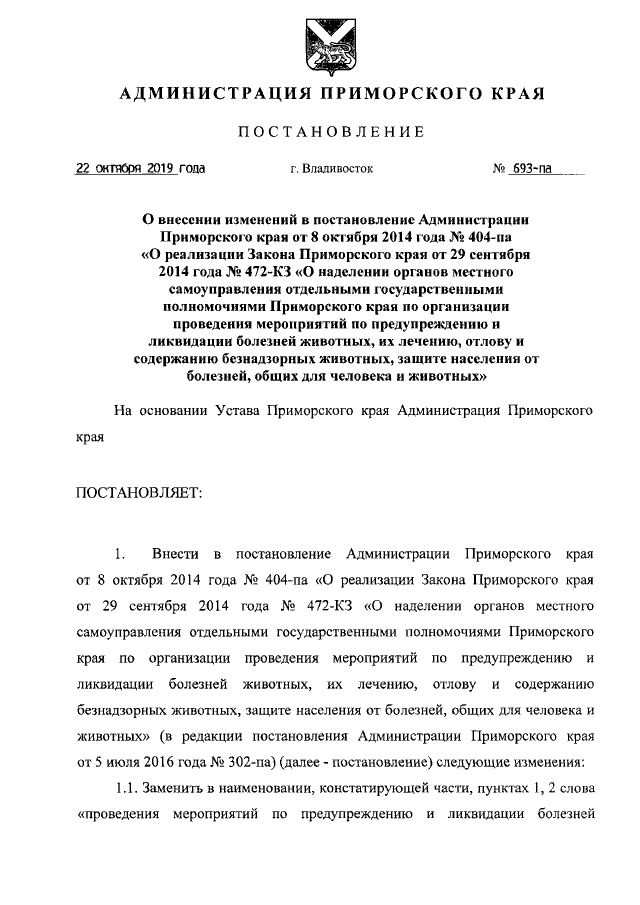 АДМИНИСТРАЦИЯ ПРИМОРСКОГО КРАЯ

ПОСТАНОВЛЕНИЕ

22 октября 2019 года г. Владивосток № 693-па

О внесении изменений в постановление Администрации Приморского края от 8 октября 2014 года № 404-па «О реализации Закона Приморского края от 29 сентября 2014 года № 472-КЗ «О наделении органов местного самоуправления отдельными государственными полномочиями Приморского края по организации проведения мероприятий по предупреждению и ликвидации болезней животных, их лечению, отлову и содержанию безнадзорных животных, защите населения от болезней, общих для человека и животных»

На основании Устава Приморского края Администрация Приморского края

ПОСТАНОВЛЯЕТ:

1. Внести в постановление Администрации Приморского края от 8 октября 2014 года № 404-па «О реализации Закона Приморского края от 29 сентября 2014 года № 472-КЗ «О наделении органов местного самоуправления отдельными государственными полномочиями Приморского края по организации проведения мероприятий по предупреждению и ликвидации болезней животных, их лечению, отлову и содержанию безнадзорных животных, защите населения от болезней, общих для человека и животных» (в редакции постановления Администрации Приморского края от 5 июля 2016 года № 302-па) (далее - постановление) следующие изменения:

1.1. Заменить в наименовании, констатирующей части, пунктах 1, 2 слова «проведения мероприятий по предупреждению и ликвидации болезней